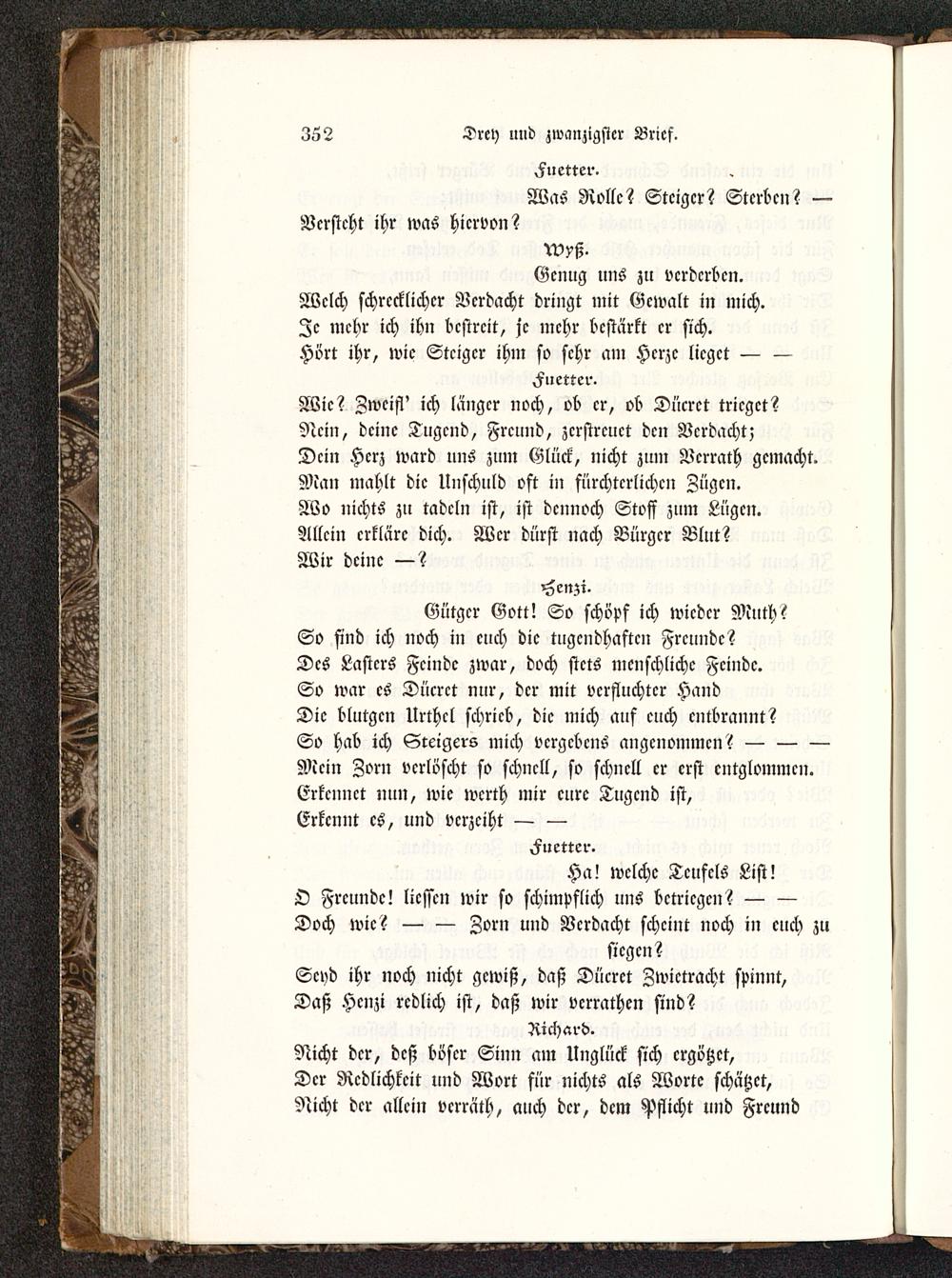 352 Drey und zwanzigster Brief.

Fuetter.

Was Rolle? Steiger? Sterben? —
Versteht ihr was hiervon?

Wyß.

Genug uns zu verderben.
Welch schrecklicher Verdacht dringt mit Gewalt in mich.
Je mehr ich ihn bestreit, je mehr bestärkt er sich.
Hört ihr, wie Steiger ihm so sehr am Herze lieget — —

Fuetter.

Wie? Zweifl' ich länger noch, ob er, ob Dücret trieget?
Nein, deine Tugend, Freund, zerstreuet den Verdacht;
Dein Herz ward uns zum Glück, nicht zum Verrath gemacht.
Man mahlt die Unschuld oft in fürchterlichen Zügen.
Wo nichts zu tadeln ist, ist dennoch Stoff zum Lügen.
Allein erkläre dich. Wer dürst nach Bürger Blut?
Wir deine —?

Henzi.

Gütger Gott! So schöpf ich wieder Muth?
So find ich noch in euch die tugendhaften Freunde?
Des Lasters Feinde zwar, doch stets menschliche Feinde.
So war es Dücret nur, der mit verfluchter Hand
Die blutgen Urthel schrieb, die mich auf euch entbrannt?
So hab ich Steigers mich vergebens angenommen? — — —
Mein Zorn verlöscht so schnell, so schnell er erst entglommen.
Erkennet nun, wie werth mir eure Tugend ist,
Erkennt es, und verzeiht — —

Fuetter.

Ha! welche Teufels List!
O Freunde! liessen wir so schimpflich uns betriegen? — —
Doch wie? — — Zorn und Verdacht scheint noch in euch zu siegen?
Seyd ihr noch nicht gewiß, daß Dücret Zwietracht spinnt,
Daß Henzi redlich ist, daß wir verrathen sind?

Richard.

Nicht der, deß böser Sinn am Unglück sich ergötzet,
Der Redlichkeit und Wort für nichts als Worte schätzet,
Nicht der allein verräth, auch der, dem Pflicht und Freund